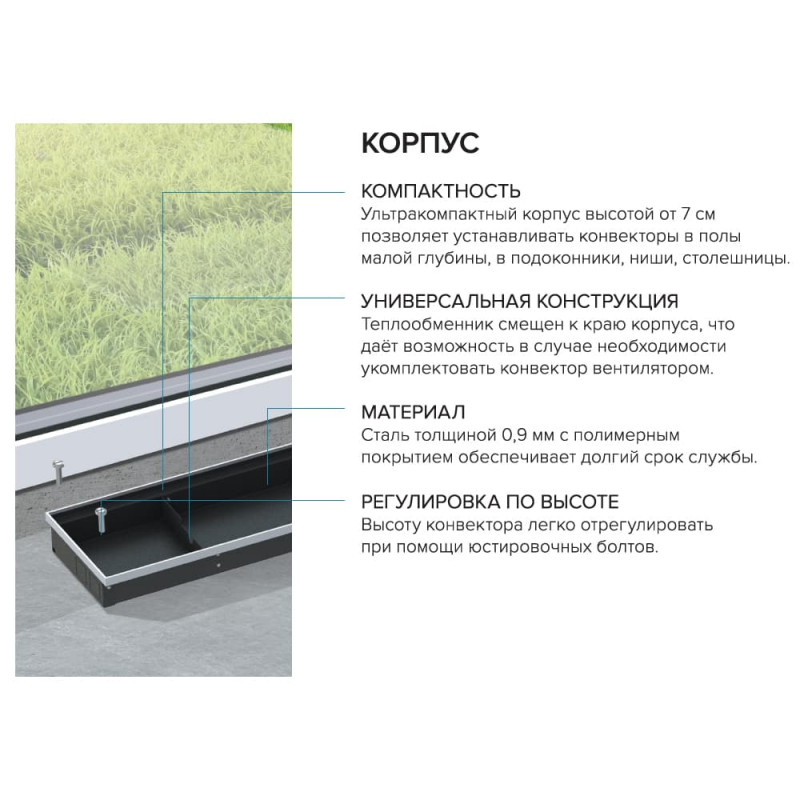 КОРПУС

КОМПАКТНОСТЬ
Ультракомпактный корпус высотой от 7 см позволяет устанавливать конвекторы в полы малой глубины, в подоконники, ниши, столешницы.

УНИВЕРСАЛЬНАЯ КОНСТРУКЦИЯ
Теплообменник смещен к краю корпуса, что даёт возможность в случае необходимости укомплектовать конвектор вентилятором.

МАТЕРИАЛ
Сталь толщиной 0,9 мм с полимерным покрытием обеспечивает долгий срок службы.

РЕГУЛИРОВКА ПО ВЫСОТЕ
Высоту конвектора легко отрегулировать при помощи юстировочных болтов.